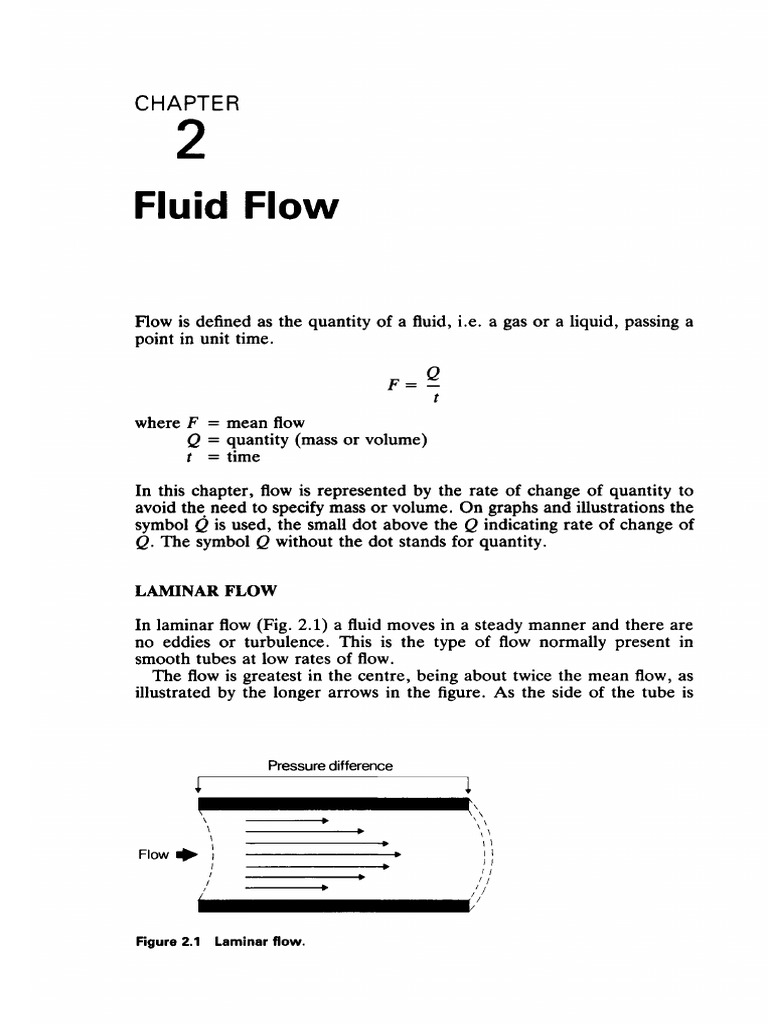 CHAPTER
2
Fluid Flow

Flow is defined as the quantity of a fluid, i.e. a gas or a liquid, passing a point in unit time.

$F = \frac{Q}{t}$

where $F$ = mean flow
$Q$ = quantity (mass or volume)
$t$ = time

In this chapter, flow is represented by the rate of change of quantity to avoid the need to specify mass or volume. On graphs and illustrations the symbol $\dot{Q}$ is used, the small dot above the $Q$ indicating rate of change of $Q$. The symbol $Q$ without the dot stands for quantity.

LAMINAR FLOW

In laminar flow (Fig. 2.1) a fluid moves in a steady manner and there are no eddies or turbulence. This is the type of flow normally present in smooth tubes at low rates of flow.
The flow is greatest in the centre, being about twice the mean flow, as illustrated by the longer arrows in the figure. As the side of the tube is

Pressure difference

Flow

Figure 2.1 Laminar flow.